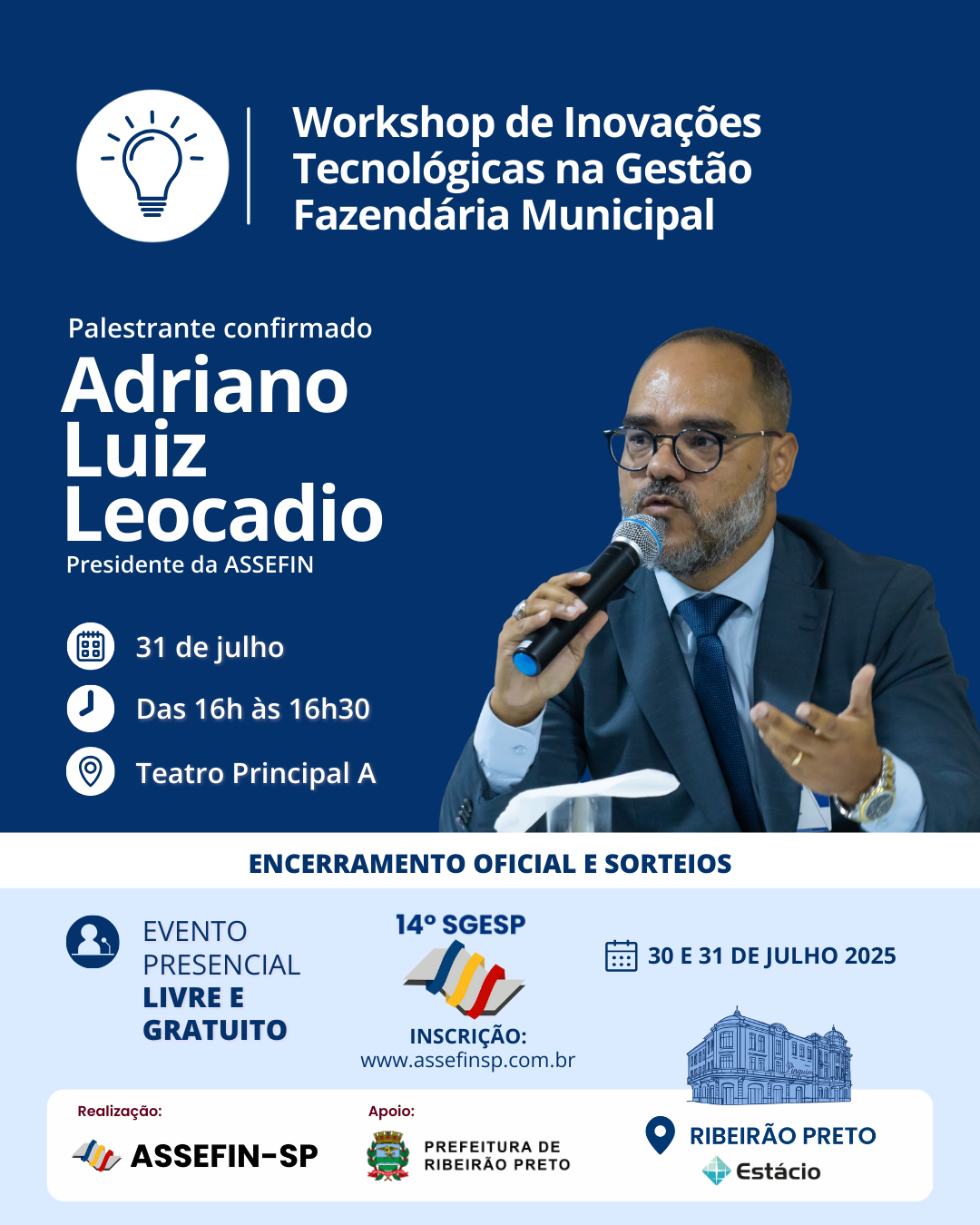 Workshop de Inovações Tecnológicas na Gestão Fazendária Municipal

Palestrante confirmado

Adriano Luiz Leocadio

Presidente da ASSEFIN

31 de julho

Das 16h às 16h30

Teatro Principal A

ENCERRAMENTO OFICIAL E SORTEIOS

EVENTO PRESENCIAL LIVRE E GRATUITO

14º SGESP

INSCRIÇÃO:
www.assefinsp.com.br

30 E 31 DE JULHO 2025

Realização:
ASSEFIN-SP

Apoio:
PREFEITURA DE RIBEIRÃO PRETO

RIBEIRÃO PRETO
Estácio